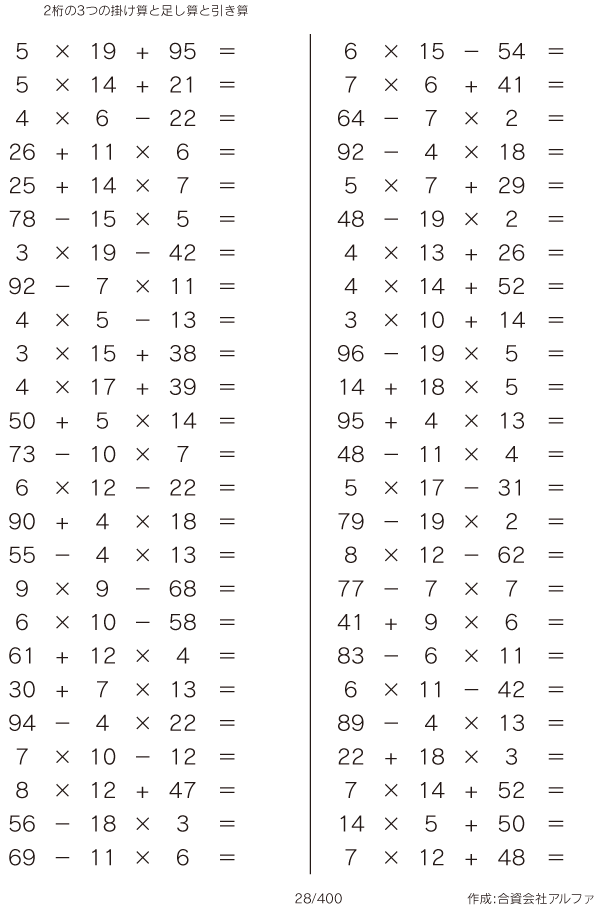 2桁の3つの掛け算と足し算と引き算

$5 \times 19 + 95 =$
$5 \times 14 + 21 =$
$4 \times 6 - 22 =$
$26 + 11 \times 6 =$
$25 + 14 \times 7 =$
$78 - 15 \times 5 =$
$3 \times 19 - 42 =$
$92 - 7 \times 11 =$
$4 \times 5 - 13 =$
$3 \times 15 + 38 =$
$4 \times 17 + 39 =$
$50 + 5 \times 14 =$
$73 - 10 \times 7 =$
$6 \times 12 - 22 =$
$90 + 4 \times 18 =$
$55 - 4 \times 13 =$
$9 \times 9 - 68 =$
$6 \times 10 - 58 =$
$61 + 12 \times 4 =$
$30 + 7 \times 13 =$
$94 - 4 \times 22 =$
$7 \times 10 - 12 =$
$8 \times 12 + 47 =$
$56 - 18 \times 3 =$
$69 - 11 \times 6 =$

$6 \times 15 - 54 =$
$7 \times 6 + 41 =$
$64 - 7 \times 2 =$
$92 - 4 \times 18 =$
$5 \times 7 + 29 =$
$48 - 19 \times 2 =$
$4 \times 13 + 26 =$
$4 \times 14 + 52 =$
$3 \times 10 + 14 =$
$96 - 19 \times 5 =$
$14 + 18 \times 5 =$
$95 + 4 \times 13 =$
$48 - 11 \times 4 =$
$5 \times 17 - 31 =$
$79 - 19 \times 2 =$
$8 \times 12 - 62 =$
$77 - 7 \times 7 =$
$41 + 9 \times 6 =$
$83 - 6 \times 11 =$
$6 \times 11 - 42 =$
$89 - 4 \times 13 =$
$22 + 18 \times 3 =$
$7 \times 14 + 52 =$
$14 \times 5 + 50 =$
$7 \times 12 + 48 =$

28/400

作成:合資会社アルファ